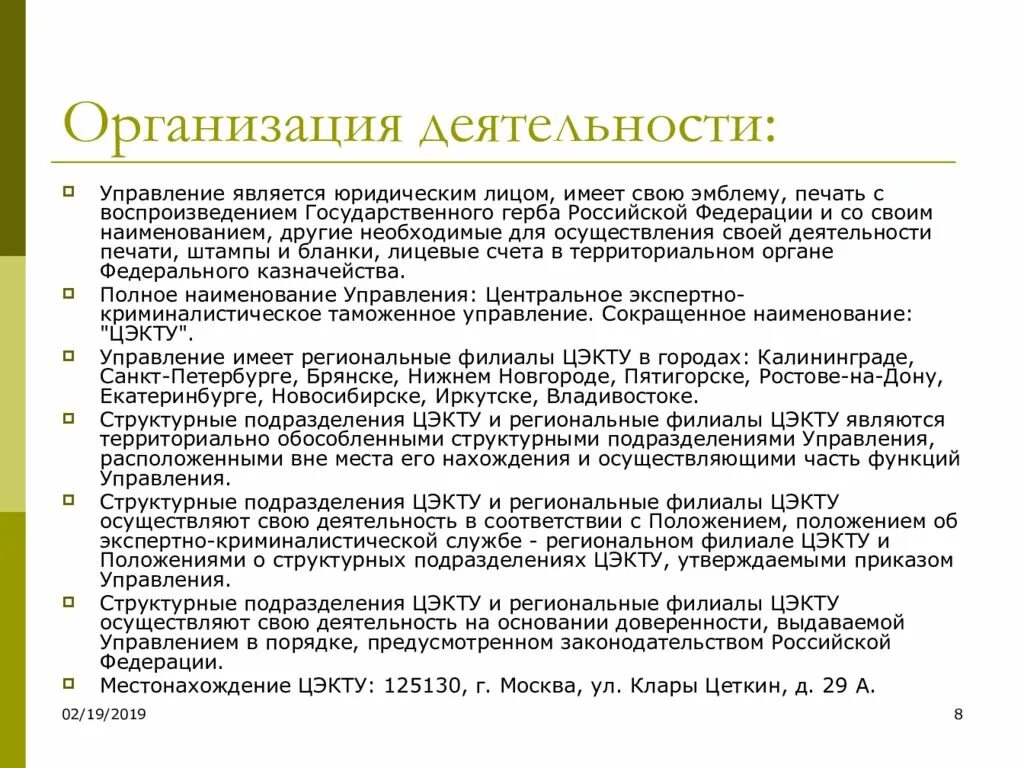 Организация деятельности:

Управление является юридическим лицом, имеет свою эмблему, печать с воспроизведением Государственного герба Российской Федерации и со своим наименованием, другие необходимые для осуществления своей деятельности печати, штампы и бланки, лицевые счета в территориальном органе Федерального казначейства.

Полное наименование Управления: Центральное экспертно-криминалистическое таможенное управление. Сокращенное наименование: "ЦЭКТУ".

Управление имеет региональные филиалы ЦЭКТУ в городах: Калининграде, Санкт-Петербурге, Брянске, Нижнем Новгороде, Пятигорске, Ростове-на-Дону, Екатеринбурге, Новосибирске, Иркутске, Владивостоке.

Структурные подразделения ЦЭКТУ и региональные филиалы ЦЭКТУ являются территориально обособленными структурными подразделениями Управления, расположенными вне места его нахождения и осуществляющими часть функций Управления.

Структурные подразделения ЦЭКТУ и региональные филиалы ЦЭКТУ осуществляют свою деятельность в соответствии с Положением, положением об экспертно-криминалистической службе - региональном филиале ЦЭКТУ и Положениями о структурных подразделениях ЦЭКТУ, утверждаемыми приказом Управления.

Структурные подразделения ЦЭКТУ и региональные филиалы ЦЭКТУ осуществляют свою деятельность на основании доверенности, выдаваемой Управлением в порядке, предусмотренном законодательством Российской Федерации.

Местонахождение ЦЭКТУ: 125130, г. Москва, ул. Клары Цеткин, д. 29 А.

02/19/2019

8